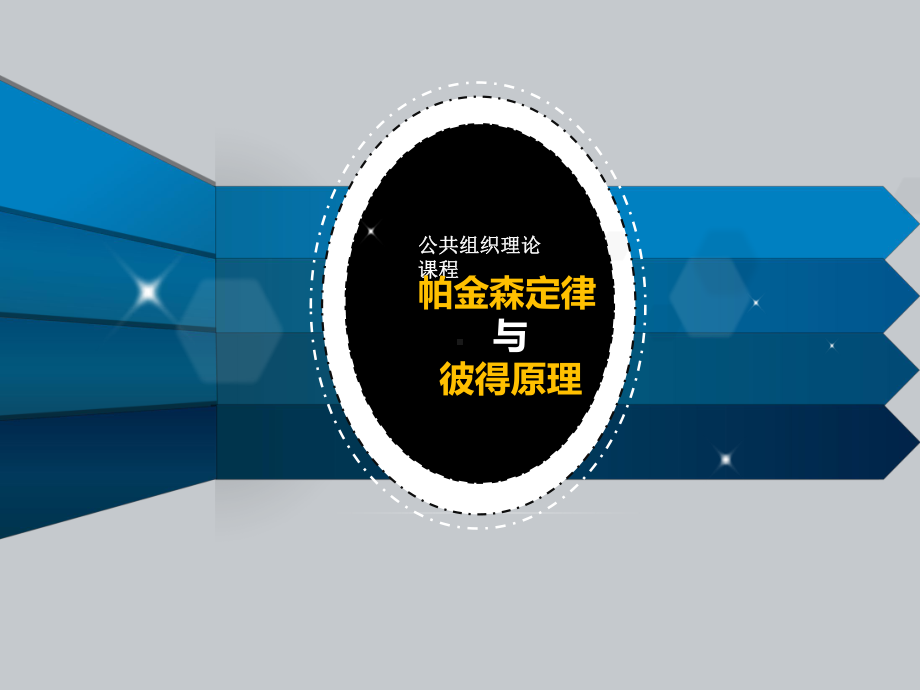 公共组织理论课程

帕金森定律

与

彼得原理